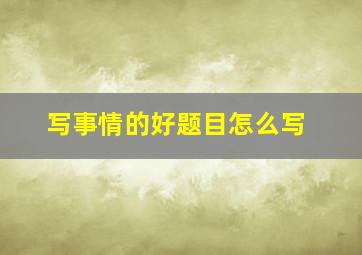 写事情的好题目怎么写